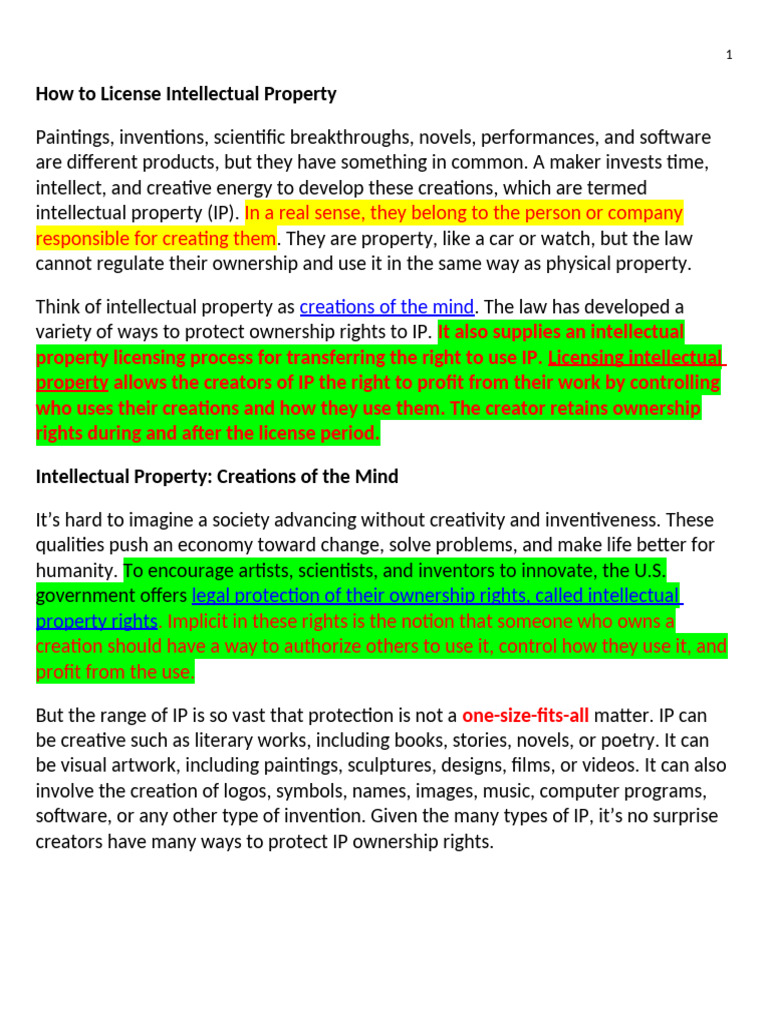 1

How to License Intellectual Property

Paintings, inventions, scientific breakthroughs, novels, performances, and software are different products, but they have something in common. A maker invests time, intellect, and creative energy to develop these creations, which are termed intellectual property (IP). In a real sense, they belong to the person or company responsible for creating them. They are property, like a car or watch, but the law cannot regulate their ownership and use it in the same way as physical property.

Think of intellectual property as creations of the mind. The law has developed a variety of ways to protect ownership rights to IP. It also supplies an intellectual property licensing process for transferring the right to use IP. Licensing intellectual property allows the creators of IP the right to profit from their work by controlling who uses their creations and how they use them. The creator retains ownership rights during and after the license period.

Intellectual Property: Creations of the Mind

It's hard to imagine a society advancing without creativity and inventiveness. These qualities push an economy toward change, solve problems, and make life better for humanity. To encourage artists, scientists, and inventors to innovate, the U.S. government offers legal protection of their ownership rights, called intellectual property rights. Implicit in these rights is the notion that someone who owns a creation should have a way to authorize others to use it, control how they use it, and profit from the use.

But the range of IP is so vast that protection is not a one-size-fits-all matter. IP can be creative such as literary works, including books, stories, novels, or poetry. It can be visual artwork, including paintings, sculptures, designs, films, or videos. It can also involve the creation of logos, symbols, names, images, music, computer programs, software, or any other type of invention. Given the many types of IP, it's no surprise creators have many ways to protect IP ownership rights.